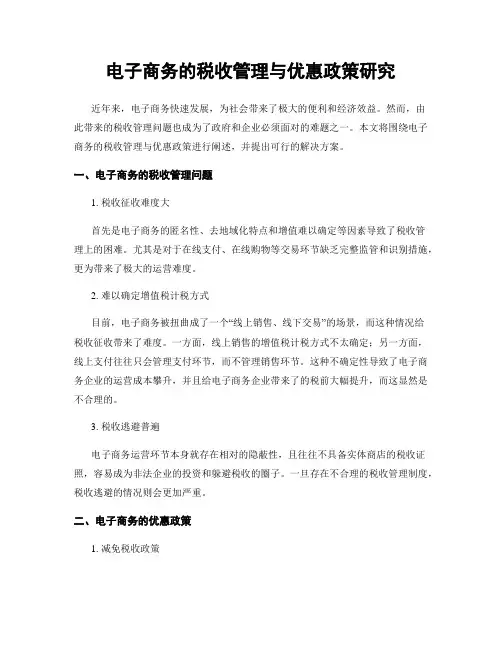 电子商务的税收管理与优惠政策研究

近年来，电子商务快速发展，为社会带来了极大的便利和经济效益。然而，由此带来的税收管理问题也成为了政府和企业必须面对的难题之一。本文将围绕电子商务的税收管理与优惠政策进行阐述，并提出可行的解决方案。

一、电子商务的税收管理问题

1. 税收征收难度大

首先是电子商务的匿名性、去地域化特点和增值难以确定等因素导致了税收管理上的困难。尤其是对于在线支付、在线购物等交易环节缺乏完整监管和识别措施，更为带来了极大的运营难度。

2. 难以确定增值税计税方式

目前，电子商务被扭曲成了一个“线上销售、线下交易”的场景，而这种情况给税收征收带来了难度。一方面，线上销售的增值税计税方式不太确定；另一方面，线上支付往往只会管理支付环节，而不管理销售环节。这种不确定性导致了电子商务企业的运营成本攀升，并且给电子商务企业带来了的税前大幅提升，而这显然是不合理的。

3. 税收逃避普遍

电子商务运营环节本身就存在相对的隐蔽性，且往往不具备实体商店的税收证照，容易成为非法企业的投资和躲避税收的圈子。一旦存在不合理的税收管理制度，税收逃避的情况则会更加严重。

二、电子商务的优惠政策

1. 减免税收政策